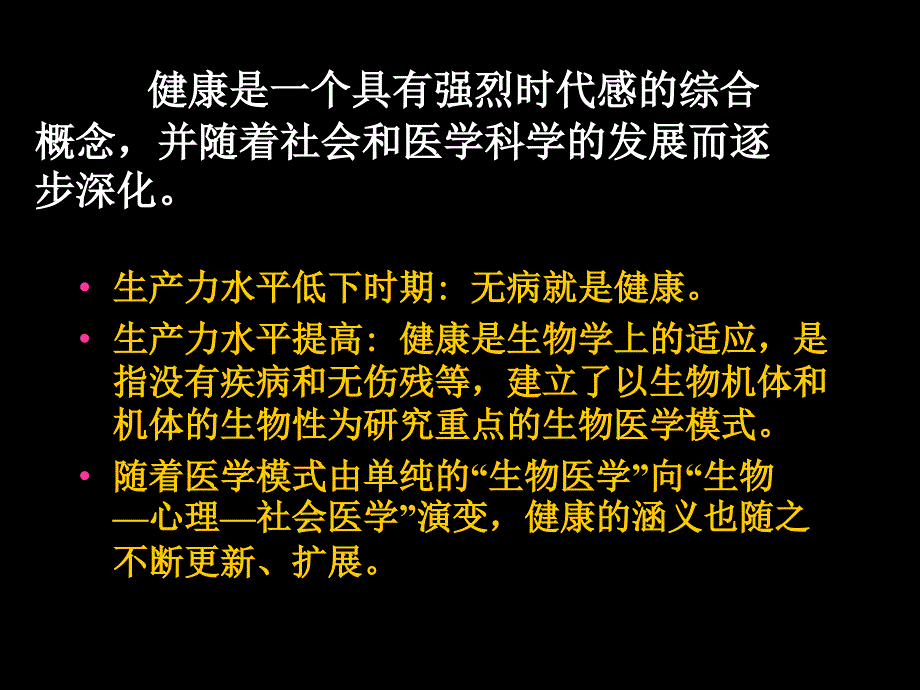 健康是一个具有强烈时代感的综合概念，并随着社会和医学科学的发展而逐步深化。

• 生产力水平低下时期：无病就是健康。
• 生产力水平提高：健康是生物学上的适应，是指没有疾病和无伤残等，建立了以生物机体和机体的生物性为研究重点的生物医学模式。
• 随着医学模式由单纯的“生物医学”向“生物—心理—社会医学”演变，健康的涵义也随之不断更新、扩展。